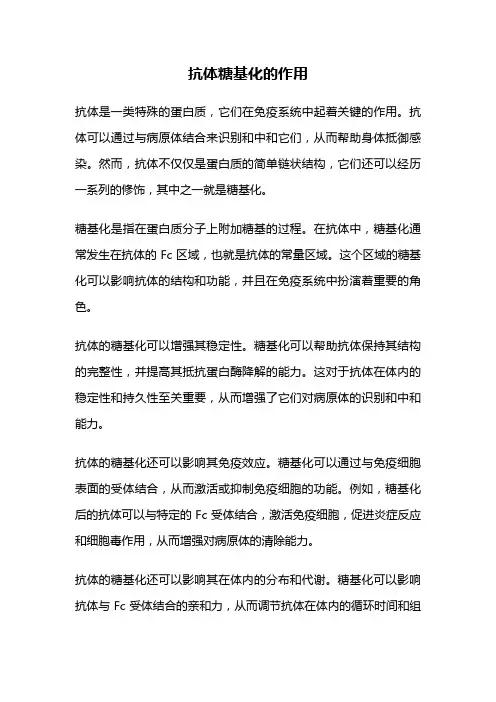 抗体糖基化的作用

抗体是一类特殊的蛋白质，它们在免疫系统中起着关键的作用。抗体可以通过与病原体结合来识别和中和它们，从而帮助身体抵御感染。然而，抗体不仅仅是蛋白质的简单链状结构，它们还可以经历一系列的修饰，其中之一就是糖基化。

糖基化是指在蛋白质分子上附加糖基的过程。在抗体中，糖基化通常发生在抗体的 Fc 区域，也就是抗体的常量区域。这个区域的糖基化可以影响抗体的结构和功能，并且在免疫系统中扮演着重要的角色。

抗体的糖基化可以增强其稳定性。糖基化可以帮助抗体保持其结构的完整性，并提高其抵抗蛋白酶降解的能力。这对于抗体在体内的稳定性和持久性至关重要，从而增强了它们对病原体的识别和中和能力。

抗体的糖基化还可以影响其免疫效应。糖基化可以通过与免疫细胞表面的受体结合，从而激活或抑制免疫细胞的功能。例如，糖基化后的抗体可以与特定的 Fc 受体结合，激活免疫细胞，促进炎症反应和细胞毒作用，从而增强对病原体的清除能力。

抗体的糖基化还可以影响其在体内的分布和代谢。糖基化可以影响抗体与 Fc 受体结合的亲和力，从而调节抗体在体内的循环时间和组